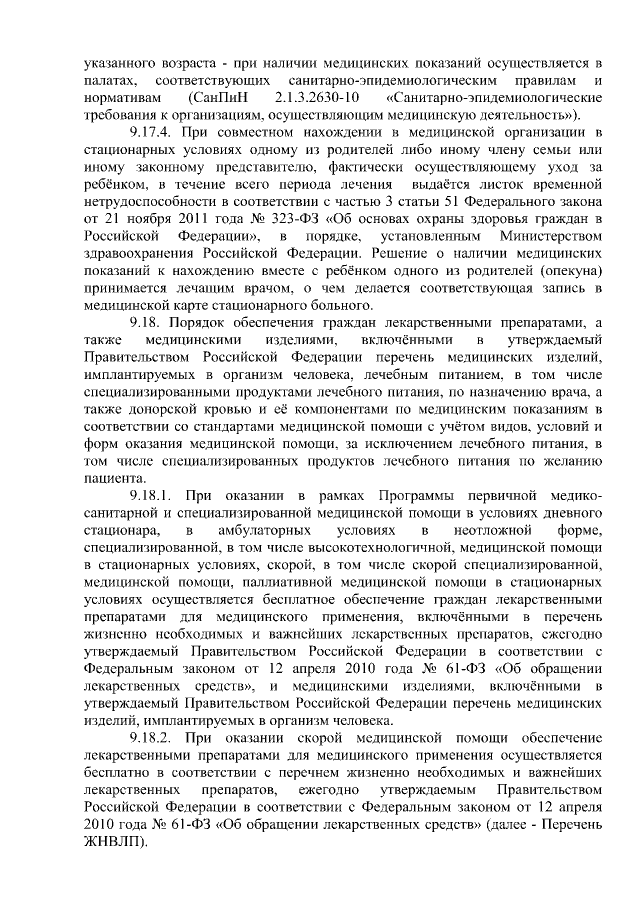 указанного возраста - при наличии медицинских показаний осуществляется в палатах, соответствующих санитарно-эпидемиологическим правилам и нормативам (СанПиН 2.1.3.2630-10 «Санитарно-эпидемиологические требования к организациям, осуществляющим медицинскую деятельность»).

9.17.4. При совместном нахождении в медицинской организации в стационарных условиях одному из родителей либо иному члену семьи или иному законному представителю, фактически осуществляющему уход за ребёнком, в течение всего периода лечения выдаётся листок временной нетрудоспособности в соответствии с частью 3 статьи 51 Федерального закона от 21 ноября 2011 года № 323-ФЗ «Об основах охраны здоровья граждан в Российской Федерации», в порядке, установленным Министерством здравоохранения Российской Федерации. Решение о наличии медицинских показаний к нахождению вместе с ребёнком одного из родителей (опекуна) принимается лечащим врачом, о чем делается соответствующая запись в медицинской карте стационарного больного.

9.18. Порядок обеспечения граждан лекарственными препаратами, а также медицинскими изделиями, включёнными в утверждаемый Правительством Российской Федерации перечень медицинских изделий, имплантируемых в организм человека, лечебным питанием, в том числе специализированными продуктами лечебного питания, по назначению врача, а также донорской кровью и её компонентами по медицинским показаниям в соответствии со стандартами медицинской помощи с учётом видов, условий и форм оказания медицинской помощи, за исключением лечебного питания, в том числе специализированных продуктов лечебного питания по желанию пациента.

9.18.1. При оказании в рамках Программы первичной медико-санитарной и специализированной медицинской помощи в условиях дневного стационара, в амбулаторных условиях в неотложной форме, специализированной, в том числе высокотехнологичной, медицинской помощи в стационарных условиях, скорой, в том числе скорой специализированной, медицинской помощи, паллиативной медицинской помощи в стационарных условиях осуществляется бесплатное обеспечение граждан лекарственными препаратами для медицинского применения, включёнными в перечень жизненно необходимых и важнейших лекарственных препаратов, ежегодно утверждаемый Правительством Российской Федерации в соответствии с Федеральным законом от 12 апреля 2010 года № 61-ФЗ «Об обращении лекарственных средств», и медицинскими изделиями, включёнными в утверждаемый Правительством Российской Федерации перечень медицинских изделий, имплантируемых в организм человека.

9.18.2. При оказании скорой медицинской помощи обеспечение лекарственными препаратами для медицинского применения осуществляется бесплатно в соответствии с перечнем жизненно необходимых и важнейших лекарственных препаратов, ежегодно утверждаемым Правительством Российской Федерации в соответствии с Федеральным законом от 12 апреля 2010 года № 61-ФЗ «Об обращении лекарственных средств» (далее - Перечень ЖНВЛП).